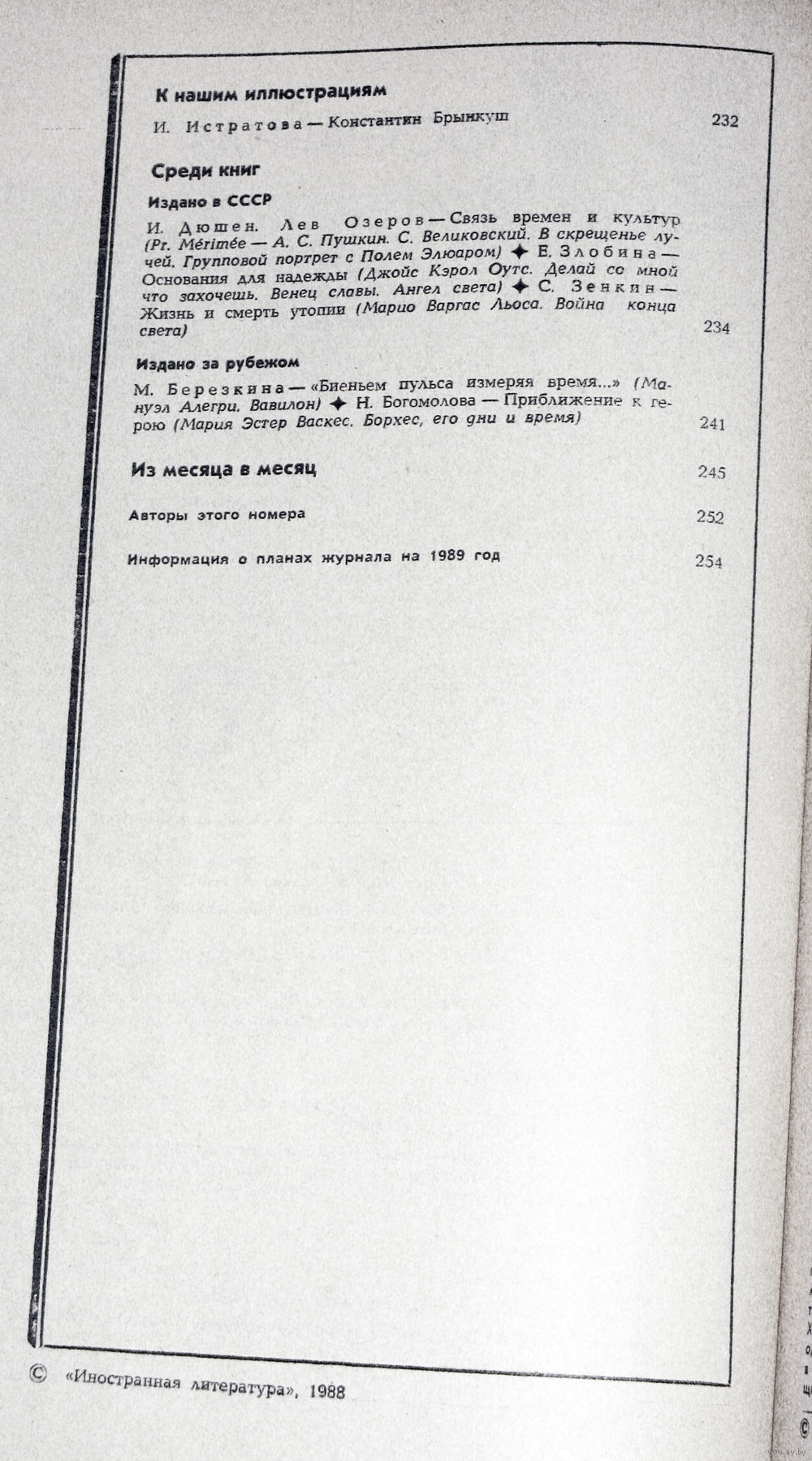 К нашим иллюстрациям

И. Истратова — Константин Брынкуш 232

Среди книг

Издано в СССР

И. Дюшен. Лев Озеров — Связь времен и культур (Pr. Mérimée — А. С. Пушкин. С. Великовский. В скрещенье лучей. Групповой портрет с Полем Элюаром) ✦ Е. Злобина — Основания для надежды (Джойс Кэрол Оутс. Делай со мной что захочешь. Венец славы. Ангел света) ✦ С. Зенкин — Жизнь и смерть утопии (Марио Варгас Льоса. Война конца света) 234

Издано за рубежом

М. Березкина — «Биеньем пульса измеряя время...» (Мануэл Алегри. Вавилон) ✦ Н. Богомолова — Приближение к герою (Мария Эстер Васкес. Борхес, его дни и время) 241

Из месяца в месяц 245

Авторы этого номера 252

Информация о планах журнала на 1989 год 254

© «Иностранная литература», 1988